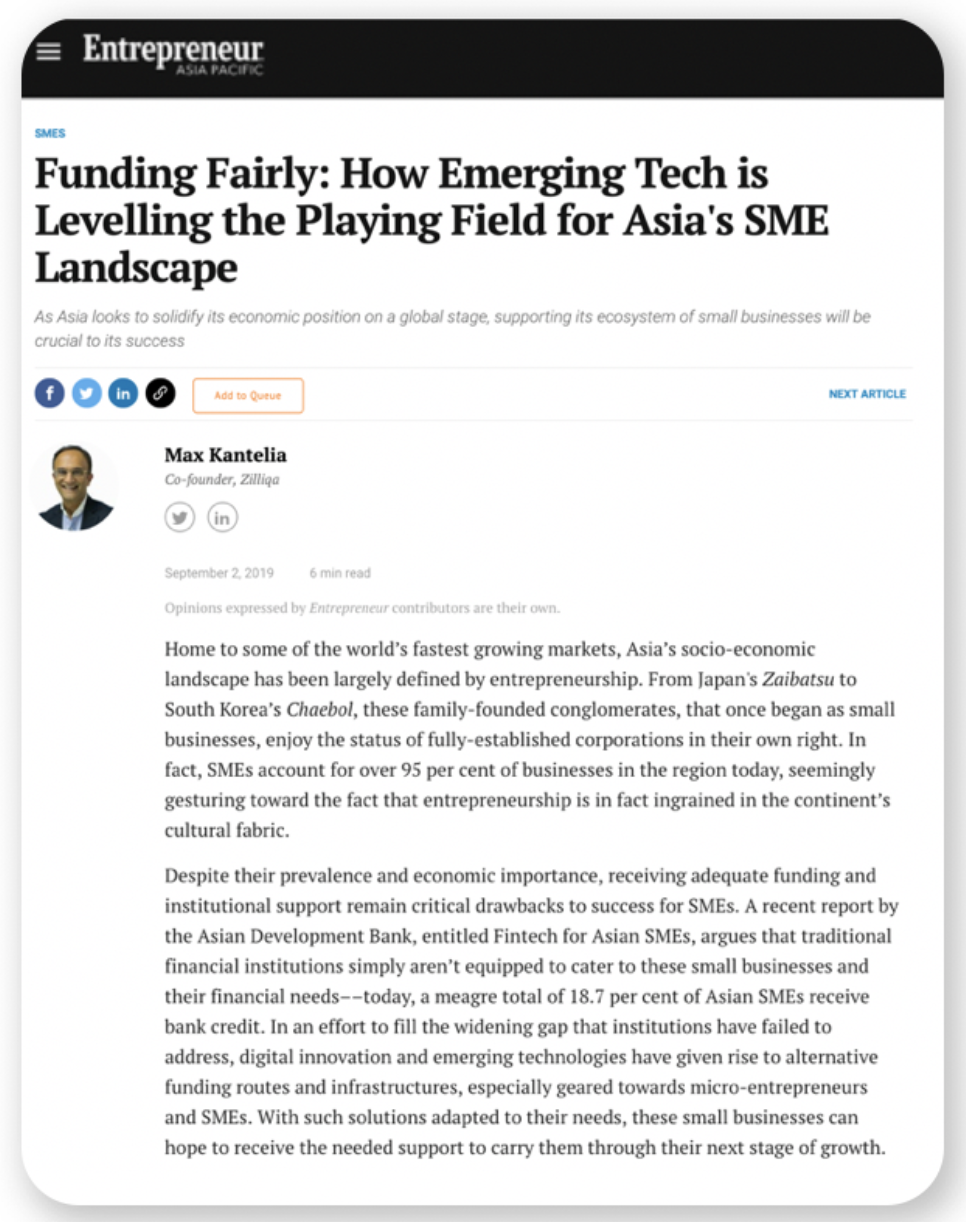 Entrepreneur ASIA PACIFIC

SMES

Funding Fairly: How Emerging Tech is Levelling the Playing Field for Asia's SME Landscape

As Asia looks to solidify its economic position on a global stage, supporting its ecosystem of small businesses will be crucial to its success

Add to Queue

NEXT ARTICLE

Max Kantelia
Co-founder, Zilliqa

September 2, 2019 6 min read

Opinions expressed by Entrepreneur contributors are their own.

Home to some of the world's fastest growing markets, Asia's socio-economic landscape has been largely defined by entrepreneurship. From Japan's Zaibatsu to South Korea's Chaebol, these family-founded conglomerates, that once began as small businesses, enjoy the status of fully-established corporations in their own right. In fact, SMEs account for over 95 per cent of businesses in the region today, seemingly gesturing toward the fact that entrepreneurship is in fact ingrained in the continent's cultural fabric.

Despite their prevalence and economic importance, receiving adequate funding and institutional support remain critical drawbacks to success for SMEs. A recent report by the Asian Development Bank, entitled Fintech for Asian SMEs, argues that traditional financial institutions simply aren't equipped to cater to these small businesses and their financial needs––today, a meagre total of 18.7 per cent of Asian SMEs receive bank credit. In an effort to fill the widening gap that institutions have failed to address, digital innovation and emerging technologies have given rise to alternative funding routes and infrastructures, especially geared towards micro-entrepreneurs and SMEs. With such solutions adapted to their needs, these small businesses can hope to receive the needed support to carry them through their next stage of growth.